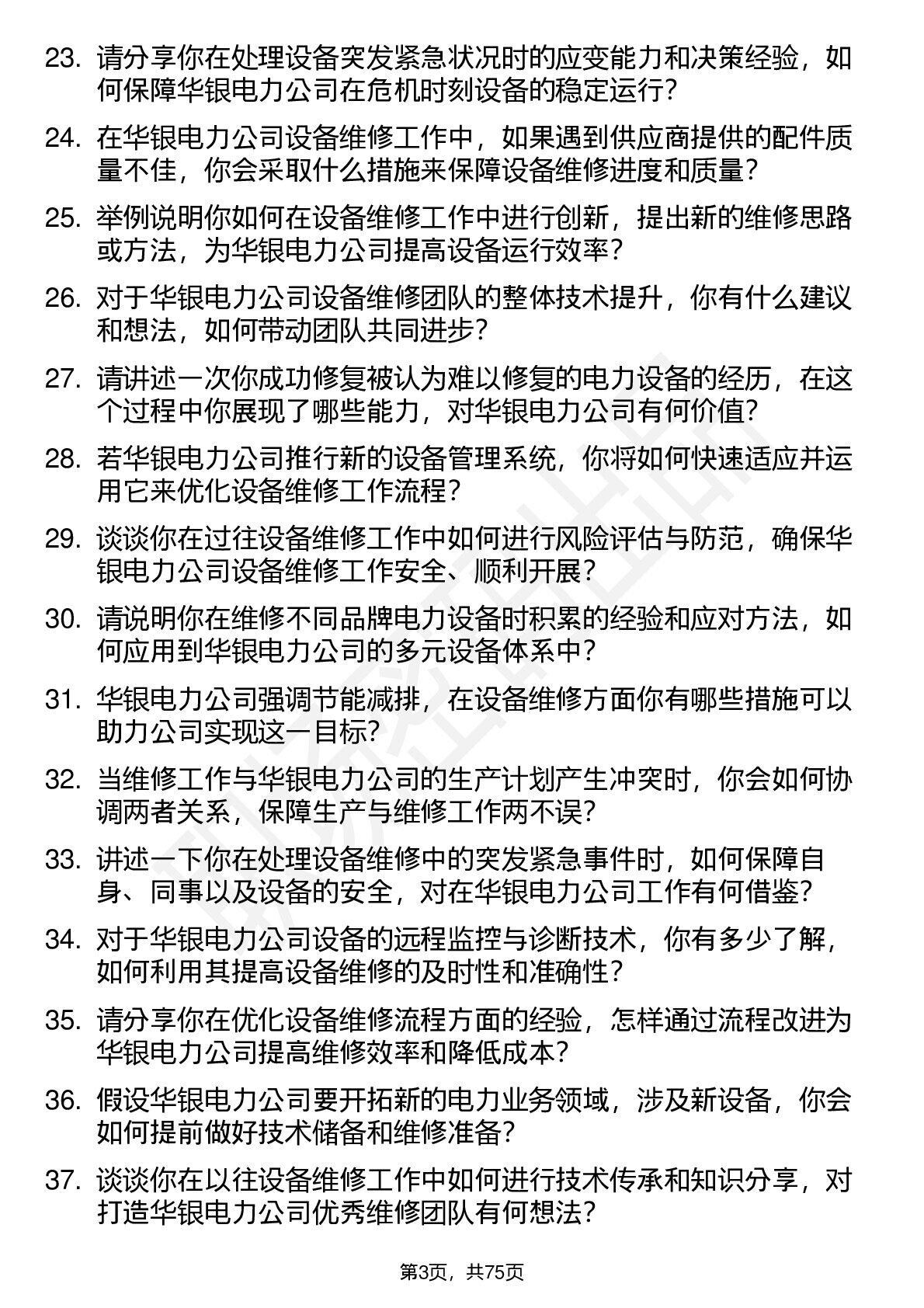 23. 请分享你在处理设备突发紧急状况时的应变能力和决策经验，如何保障华银电力公司在危机时刻设备的稳定运行？

24. 在华银电力公司设备维修工作中，如果遇到供应商提供的配件质量不佳，你会采取什么措施来保障设备维修进度和质量？

25. 举例说明你如何在设备维修工作中进行创新，提出新的维修思路或方法，为华银电力公司提高设备运行效率？

26. 对于华银电力公司设备维修团队的整体技术提升，你有什么建议和想法，如何带动团队共同进步？

27. 请讲述一次你成功修复被认为难以修复的电力设备的经历，在这个过程中你展现了哪些能力，对华银电力公司有何价值？

28. 若华银电力公司推行新的设备管理系统，你将如何快速适应并运用它来优化设备维修工作流程？

29. 谈谈你在过往设备维修工作中如何进行风险评估与防范，确保华银电力公司设备维修工作安全、顺利开展？

30. 请说明你在维修不同品牌电力设备时积累的经验和应对方法，如何应用到华银电力公司的多元设备体系中？

31. 华银电力公司强调节能减排，在设备维修方面你有哪些措施可以助力公司实现这一目标？

32. 当维修工作与华银电力公司的生产计划产生冲突时，你会如何协调两者关系，保障生产与维修工作两不误？

33. 讲述一下你在处理设备维修中的突发紧急事件时，如何保障自身、同事以及设备的安全，对在华银电力公司工作有何借鉴？

34. 对于华银电力公司设备的远程监控与诊断技术，你有多少了解，如何利用其提高设备维修的及时性和准确性？

35. 请分享你在优化设备维修流程方面的经验，怎样通过流程改进为华银电力公司提高维修效率和降低成本？

36. 假设华银电力公司要开拓新的电力业务领域，涉及新设备，你会如何提前做好技术储备和维修准备？

37. 谈谈你在以往设备维修工作中如何进行技术传承和知识分享，对打造华银电力公司优秀维修团队有何想法？

第3页，共75页